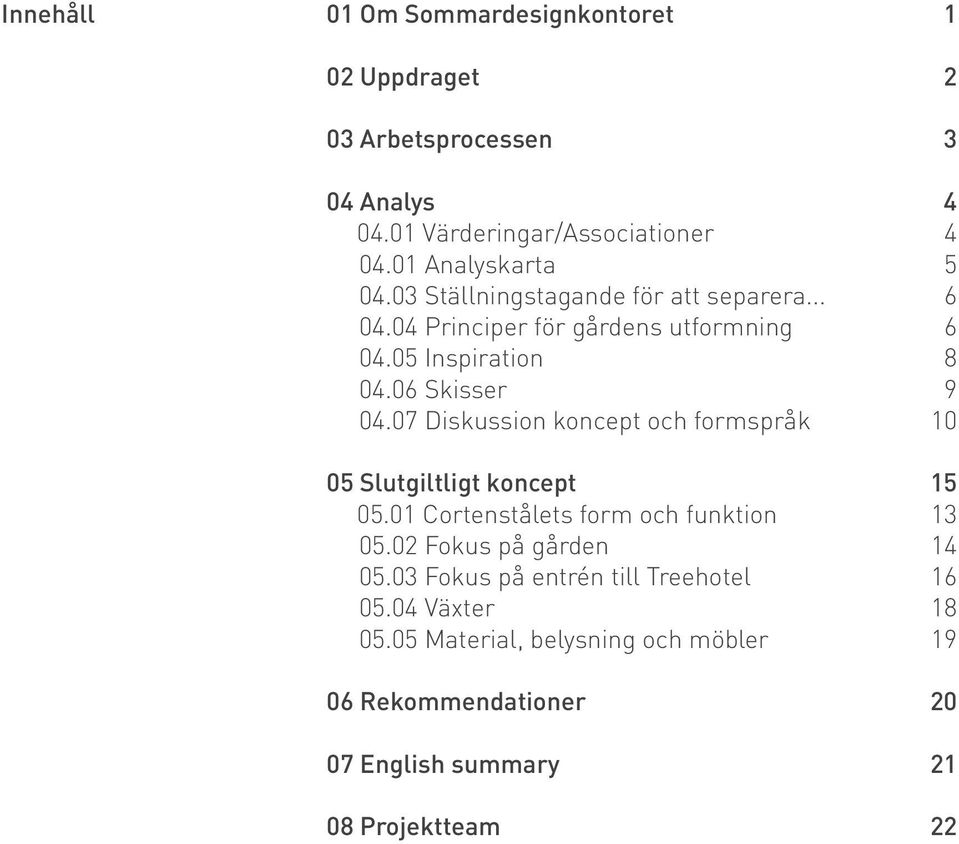 Innehåll

01 Om Sommardesignkontoret 1

02 Uppdraget 2

03 Arbetsprocessen 3

04 Analys 4
04.01 Värderingar/Associationer 4
04.01 Analyskarta 5
04.03 Ställningstagande för att separera... 6
04.04 Principer för gårdens utformning 6
04.05 Inspiration 8
04.06 Skisser 9
04.07 Diskussion koncept och formspråk 10

05 Slutgiltligt koncept 15
05.01 Cortenstålets form och funktion 13
05.02 Fokus på gården 14
05.03 Fokus på entrén till Treehotel 16
05.04 Växter 18
05.05 Material, belysning och möbler 19

06 Rekommendationer 20

07 English summary 21

08 Projektteam 22